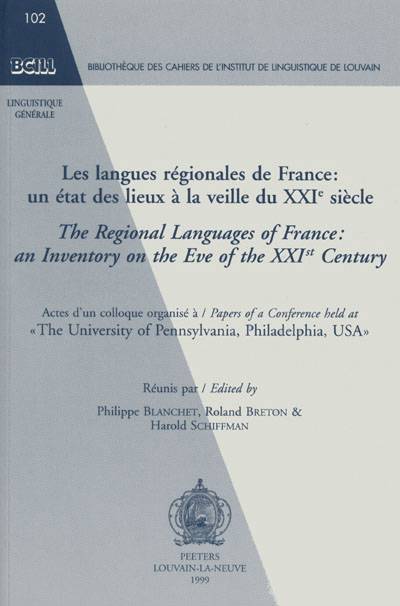 102

BCILL

BIBLIOTHÈQUE DES CAHIERS DE L'INSTITUT DE LINGUISTIQUE DE LOUVAIN

LINGUISTIQUE
GÉNÉRALE

Les langues régionales de France:
un état des lieux à la veille du XXI$^{e}$ siècle

The Regional Languages of France:
an Inventory on the Eve of the XXI$^{st}$ Century

Actes d'un colloque organisé à / Papers of a Conference held at
«The University of Pennsylvania, Philadelphia, USA»

Réunis par / Edited by
Philippe BLANCHET, Roland BRETON &
Harold SCHIFFMAN

PEETERS
LOUVAIN-LA-NEUVE
1999